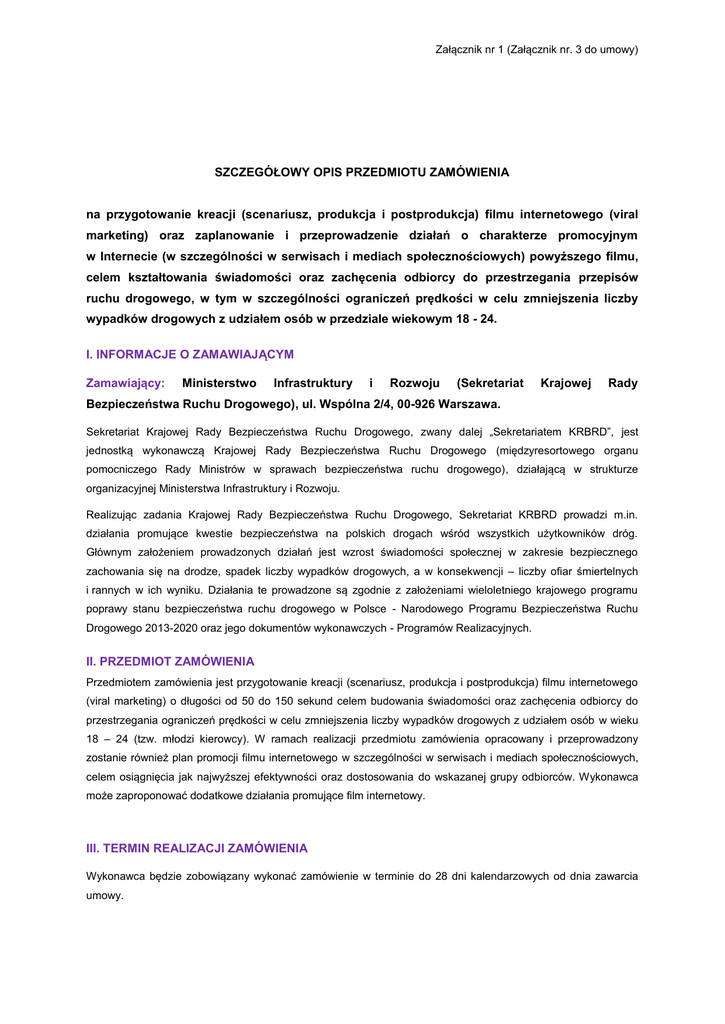 Załącznik nr 1 (Załącznik nr. 3 do umowy)

SZCZEGÓŁOWY OPIS PRZEDMIOTU ZAMÓWIENIA

na przygotowanie kreacji (scenariusz, produkcja i postprodukcja) filmu internetowego (viral marketing) oraz zaplanowanie i przeprowadzenie działań o charakterze promocyjnym w Internecie (w szczególności w serwisach i mediach społecznościowych) powyższego filmu, celem kształtowania świadomości oraz zachęcenia odbiorcy do przestrzegania przepisów ruchu drogowego, w tym w szczególności ograniczeń prędkości w celu zmniejszenia liczby wypadków drogowych z udziałem osób w przedziale wiekowym 18 - 24.

I. INFORMACJE O ZAMAWIAJĄCYM

Zamawiający: Ministerstwo Infrastruktury i Rozwoju (Sekretariat Krajowej Rady Bezpieczeństwa Ruchu Drogowego), ul. Wspólna 2/4, 00-926 Warszawa.

Sekretariat Krajowej Rady Bezpieczeństwa Ruchu Drogowego, zwany dalej „Sekretariatem KRBRD", jest jednostką wykonawczą Krajowej Rady Bezpieczeństwa Ruchu Drogowego (międzyresortowego organu pomocniczego Rady Ministrów w sprawach bezpieczeństwa ruchu drogowego), działającą w strukturze organizacyjnej Ministerstwa Infrastruktury i Rozwoju.

Realizując zadania Krajowej Rady Bezpieczeństwa Ruchu Drogowego, Sekretariat KRBRD prowadzi m.in. działania promujące kwestie bezpieczeństwa na polskich drogach wśród wszystkich użytkowników dróg. Głównym założeniem prowadzonych działań jest wzrost świadomości społecznej w zakresie bezpiecznego zachowania się na drodze, spadek liczby wypadków drogowych, a w konsekwencji – liczby ofiar śmiertelnych i rannych w ich wyniku. Działania te prowadzone są zgodnie z założeniami wieloletniego krajowego programu poprawy stanu bezpieczeństwa ruchu drogowego w Polsce - Narodowego Programu Bezpieczeństwa Ruchu Drogowego 2013-2020 oraz jego dokumentów wykonawczych - Programów Realizacyjnych.

II. PRZEDMIOT ZAMÓWIENIA

Przedmiotem zamówienia jest przygotowanie kreacji (scenariusz, produkcja i postprodukcja) filmu internetowego (viral marketing) o długości od 50 do 150 sekund celem budowania świadomości oraz zachęcenia odbiorcy do przestrzegania ograniczeń prędkości w celu zmniejszenia liczby wypadków drogowych z udziałem osób w wieku 18 – 24 (tzw. młodzi kierowcy). W ramach realizacji przedmiotu zamówienia opracowany i przeprowadzony zostanie również plan promocji filmu internetowego w szczególności w serwisach i mediach społecznościowych, celem osiągnięcia jak najwyższej efektywności oraz dostosowania do wskazanej grupy odbiorców. Wykonawca może zaproponować dodatkowe działania promujące film internetowy.

III. TERMIN REALIZACJI ZAMÓWIENIA

Wykonawca będzie zobowiązany wykonać zamówienie w terminie do 28 dni kalendarzowych od dnia zawarcia umowy.